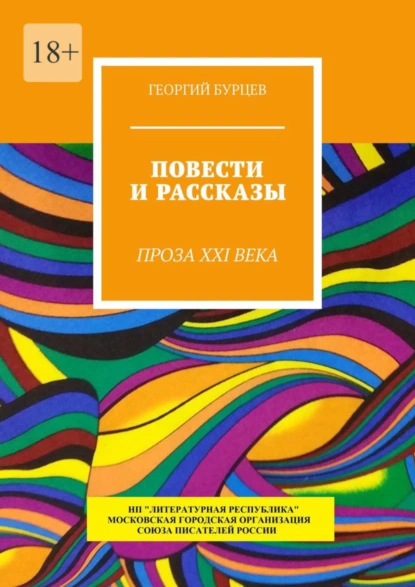 18+

ГЕОРГИЙ БУРЦЕВ

ПОВЕСТИ И РАССКАЗЫ

ПРОЗА XXI ВЕКА

НП "ЛИТЕРАТУРНАЯ РЕСПУБЛИКА"
МОСКОВСКАЯ ГОРОДСКАЯ ОРГАНИЗАЦИЯ
СОЮЗА ПИСАТЕЛЕЙ РОССИИ